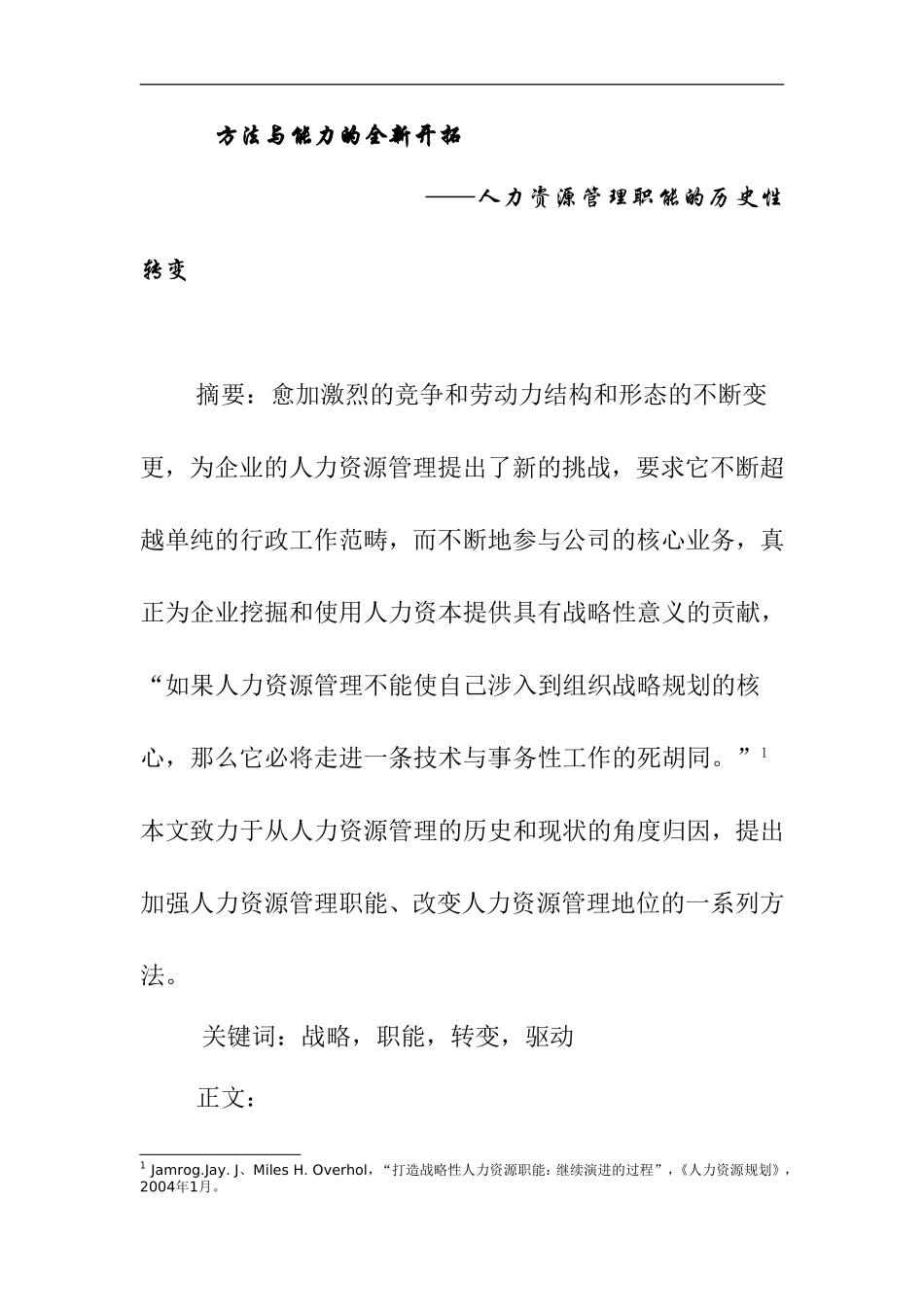 方法与能力的全新开拓

——人力资源管理职能的历史性转变

摘要：愈加激烈的竞争和劳动力结构和形态的不断变更，为企业的人力资源管理提出了新的挑战，要求它不断超越单纯的行政工作范畴，而不断地参与公司的核心业务，真正为企业挖掘和使用人力资本提供具有战略性意义的贡献，“如果人力资源管理不能使自己涉入到组织战略规划的核心，那么它必将走进一条技术与事务性工作的死胡同。”$^1$ 本文致力于从人力资源管理的历史和现状的角度归因，提出加强人力资源管理职能、改变人力资源管理地位的一系列方法。

关键词：战略，职能，转变，驱动

正文：

$^1$ Jamrog.Jay. J、Miles H. Overhol，“打造战略性人力资源职能：继续演进的过程”，《人力资源规划》，2004年1月。